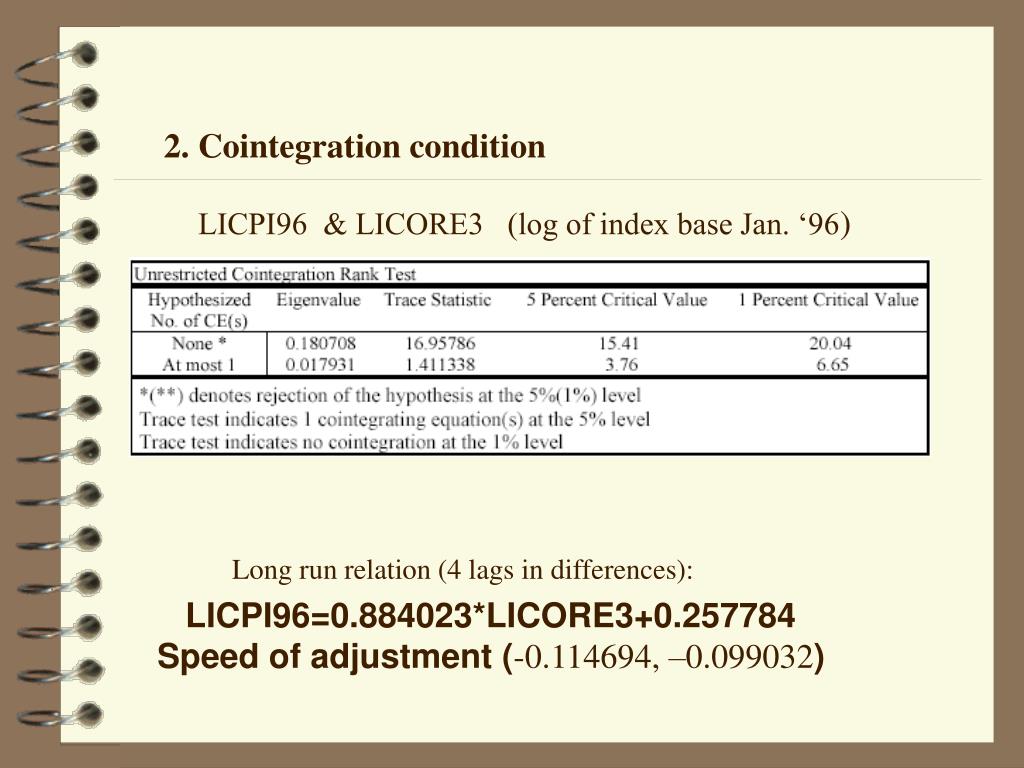 2. Cointegration condition

LICPI96 & LICORE3 (log of index base Jan. ‘96)

Unrestricted Cointegration Rank Test

| Hypothesized No. of CE(s) | Eigenvalue | Trace Statistic | 5 Percent Critical Value | 1 Percent Critical Value |
|---|---|---|---|---|
| None * | 0.180708 | 16.95786 | 15.41 | 20.04 |
| At most 1 | 0.017931 | 1.411338 | 3.76 | 6.65 |

*(**) denotes rejection of the hypothesis at the 5%(1%) level
Trace test indicates 1 cointegrating equation(s) at the 5% level
Trace test indicates no cointegration at the 1% level

Long run relation (4 lags in differences):

LICPI96=0.884023*LICORE3+0.257784
Speed of adjustment (-0.114694, –0.099032)